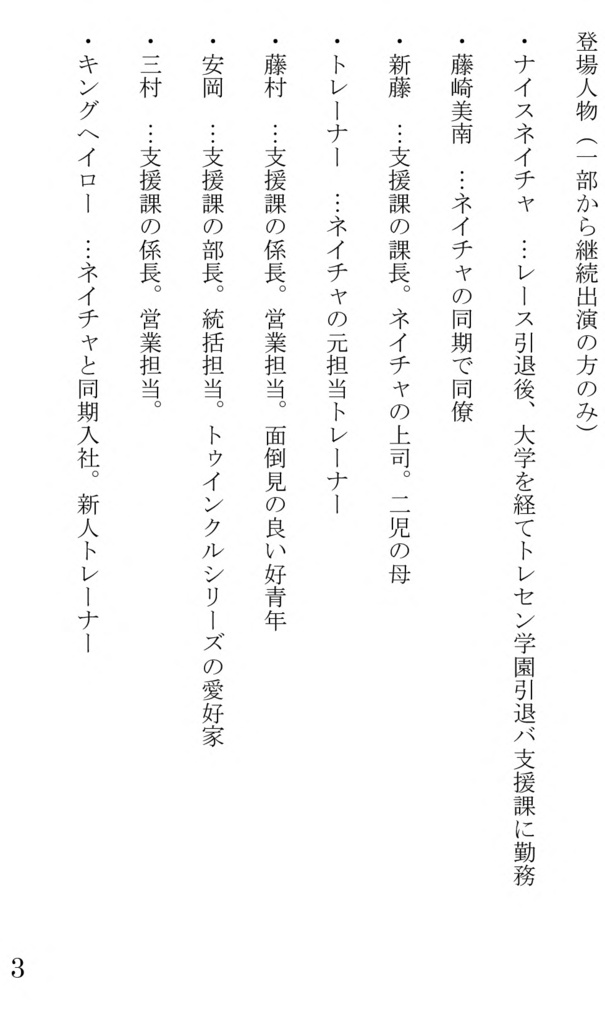 登場人物（一部から継続出演の方のみ）

・ナイスネイチャ　…レース引退後、大学を経てトレセン学園引退バ支援課に勤務

・藤崎美南　…ネイチャの同期で同僚

・新藤　…支援課の課長。ネイチャの上司。二児の母

・トレーナー　…ネイチャの元担当トレーナー

・藤村　…支援課の係長。営業担当。面倒見の良い好青年

・安岡　…支援課の部長。統括担当。トゥインクルシリーズの愛好家

・三村　…支援課の係長。営業担当。

・キングヘイロー　…ネイチャと同期入社。新人トレーナー

3